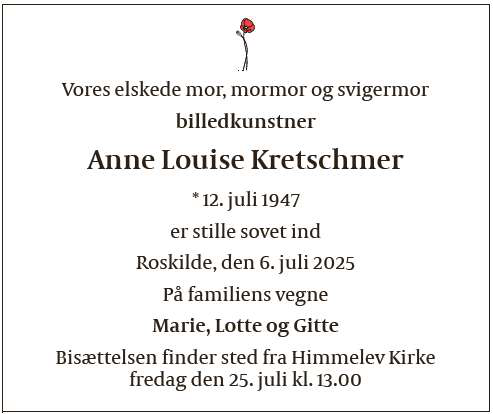 Vores elskede mor, mormor og svigermor

billedkunstner

Anne Louise Kretschmer

* 12. juli 1947

er stille sovet ind

Roskilde, den 6. juli 2025

På familiens vegne

Marie, Lotte og Gitte

Bisættelsen finder sted fra Himmelev Kirke fredag den 25. juli kl. 13.00